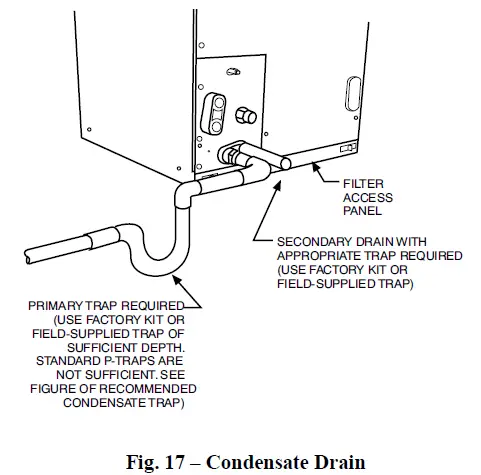 FILTER
ACCESS
PANEL

SECONDARY DRAIN WITH
APPROPRIATE TRAP REQUIRED
(USE FACTORY KIT OR
FIELD-SUPPLIED TRAP)

PRIMARY TRAP REQUIRED
(USE FACTORY KIT OR
FIELD-SUPPLIED TRAP OF
SUFFICIENT DEPTH.
STANDARD P-TRAPS ARE
NOT SUFFICIENT. SEE
FIGURE OF RECOMMENDED
CONDENSATE TRAP)

Fig. 17 – Condensate Drain